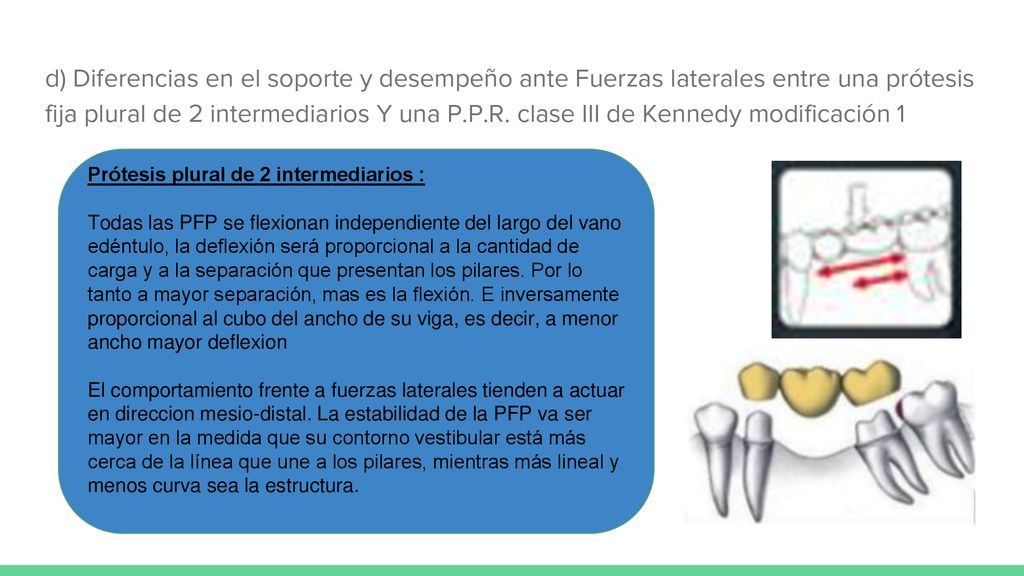 d) Diferencias en el soporte y desempeño ante Fuerzas laterales entre una prótesis fija plural de 2 intermediarios Y una P.P.R. clase III de Kennedy modificación 1

Prótesis plural de 2 intermediarios :

Todas las PFP se flexionan independiente del largo del vano edéntulo, la deflexión será proporcional a la cantidad de carga y a la separación que presentan los pilares. Por lo tanto a mayor separación, mas es la flexión. E inversamente proporcional al cubo del ancho de su viga, es decir, a menor ancho mayor deflexion

El comportamiento frente a fuerzas laterales tienden a actuar en direccion mesio-distal. La estabilidad de la PFP va ser mayor en la medida que su contorno vestibular está más cerca de la línea que une a los pilares, mientras más lineal y menos curva sea la estructura.